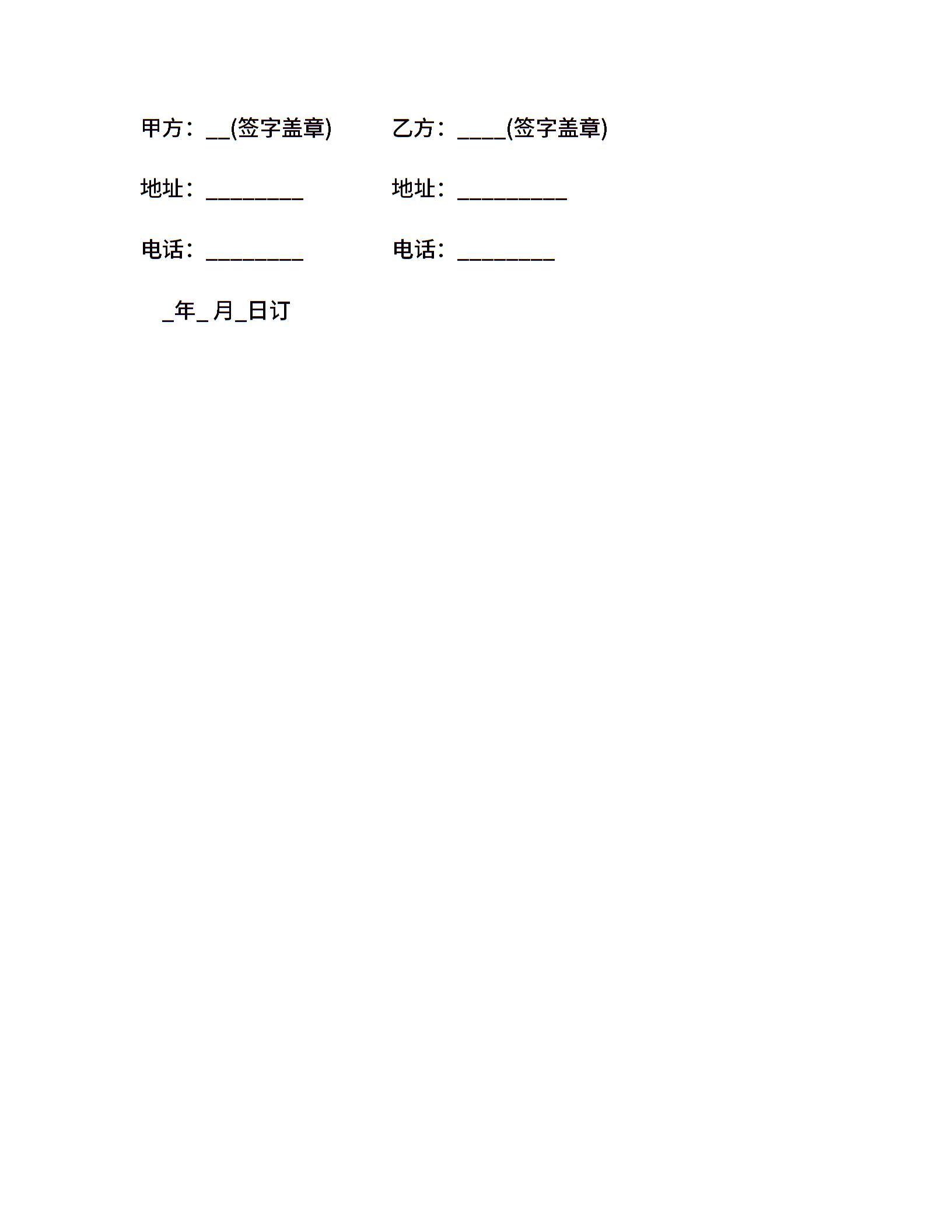 甲方：____(签字盖章) 乙方：____(签字盖章)

地址：____ 地址：____

电话：____ 电话：____

____年____月____日订